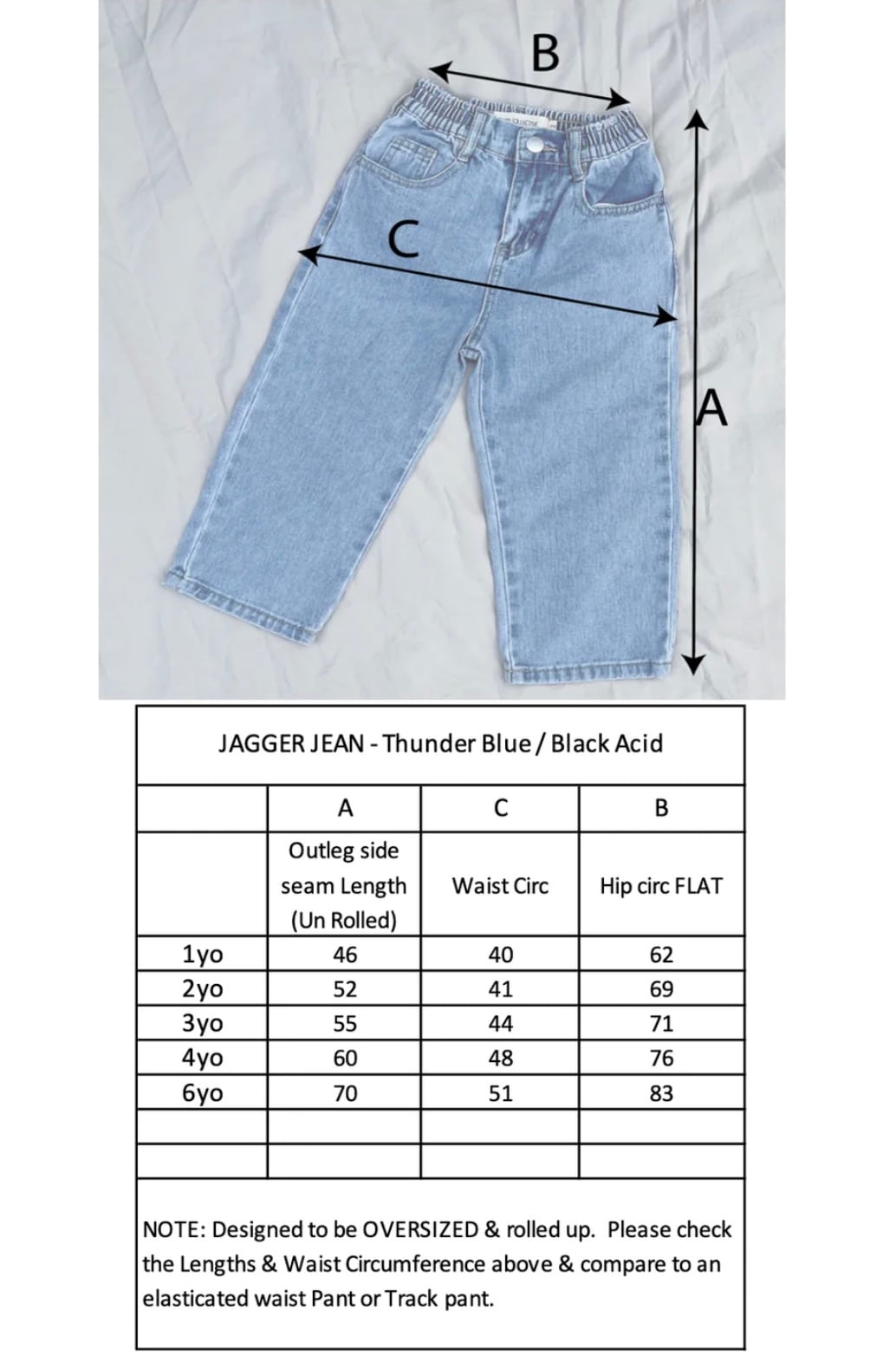 B

C

A

JAGGER JEAN - Thunder Blue / Black Acid

| | A | C | B |
|---|---|---|---|
| | Outleg side seam Length (Un Rolled) | Waist Circ | Hip circ FLAT |
| 1yo | 46 | 40 | 62 |
| 2yo | 52 | 41 | 69 |
| 3yo | 55 | 44 | 71 |
| 4yo | 60 | 48 | 76 |
| 6yo | 70 | 51 | 83 |
| | | | |
| | | | |

NOTE: Designed to be OVERSIZED & rolled up. Please check the Lengths & Waist Circumference above & compare to an elasticated waist Pant or Track pant.